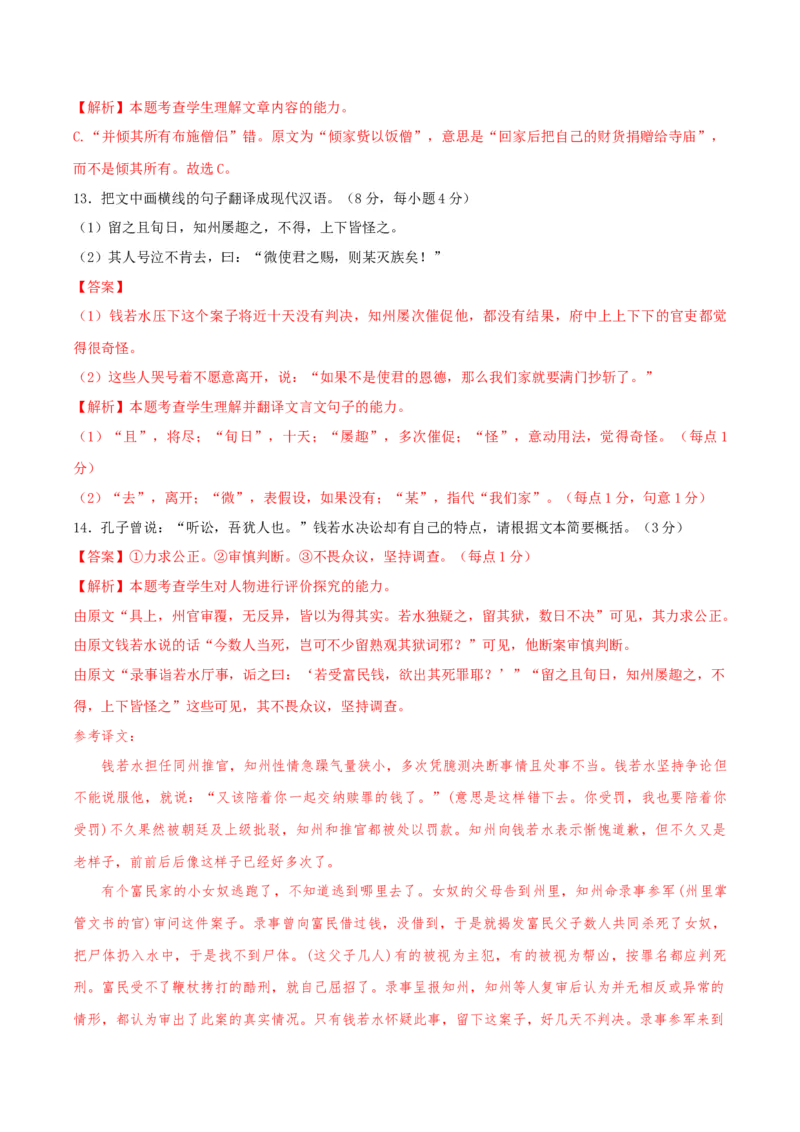 【解析】本题考查学生理解文章内容的能力。

C.“并倾其所有布施僧侣”错。原文为“倾家赀以饭僧”，意思是“回家后把自己的财货捐赠给寺庙”，而不是倾其所有。故选C。

13．把文中画横线的句子翻译成现代汉语。（8分，每小题4分）

（1）留之且旬日，知州屡趣之，不得，上下皆怪之。

（2）其人号泣不肯去，曰：“微使君之赐，则某灭族矣！”

【答案】

（1）钱若水压下这个案子将近十天没有判决，知州屡次催促他，都没有结果，府中上上下下的官吏都觉得很奇怪。

（2）这些人哭号着不愿意离开，说：“如果不是使君的恩德，那么我们家就要满门抄斩了。”

【解析】本题考查学生理解并翻译文言文句子的能力。

（1）“且”，将尽；“旬日”，十天；“屡趣”，多次催促；“怪”，意动用法，觉得奇怪。（每点1分）

（2）“去”，离开；“微”，表假设，如果没有；“某”，指代“我们家”。（每点1分，句意1分）

14．孔子曾说：“听讼，吾犹人也。”钱若水决讼却有自己的特点，请根据文本简要概括。（3分）

【答案】①力求公正。②审慎判断。③不畏众议，坚持调查。（每点1分）

【解析】本题考查学生对人物进行评价探究的能力。

由原文“具上，州官审覆，无反异，皆以为得其实。若水独疑之，留其狱，数日不决”可见，其力求公正。

由原文钱若水说的话“今数人当死，岂可不少留熟观其狱词邪？”可见，他断案审慎判断。

由原文“录事诣若水厅事，诟之曰：‘若受富民钱，欲出其死罪耶？’”“留之且旬日，知州屡趣之，不得，上下皆怪之”这些可见，其不畏众议，坚持调查。

参考译文：

钱若水担任同州推官，知州性情急躁气量狭小，多次凭臆测决断事情且处事不当。钱若水坚持争论但不能说服他，就说：“又该陪着你一起交纳赎罪的钱了。”(意思是这样错下去。你受罚，我也要陪着你受罚)不久果然被朝廷及上级批驳，知州和推官都被处以罚款。知州向钱若水表示惭愧道歉，但不久又是老样子，前前后后像这样子已经好多次了。

有个富民家的小女奴逃跑了，不知道逃到哪里去了。女奴的父母告到州里，知州命录事参军（州里掌管文书的官）审问这件案子。录事曾向富民借过钱，没借到，于是就揭发富民父子数人共同杀死了女奴，把尸体扔入水中，于是找不到尸体。(这父子几人)有的被视为主犯，有的被视为帮凶，按罪名都应判死刑。富民受不了鞭杖拷打的酷刑，就自己屈招了。录事呈报知州，知州等人复审后认为并无相反或异常的情形，都认为审出了此案的真实情况。只有钱若水怀疑此事，留下这案子，好几天不判决。录事参军来到